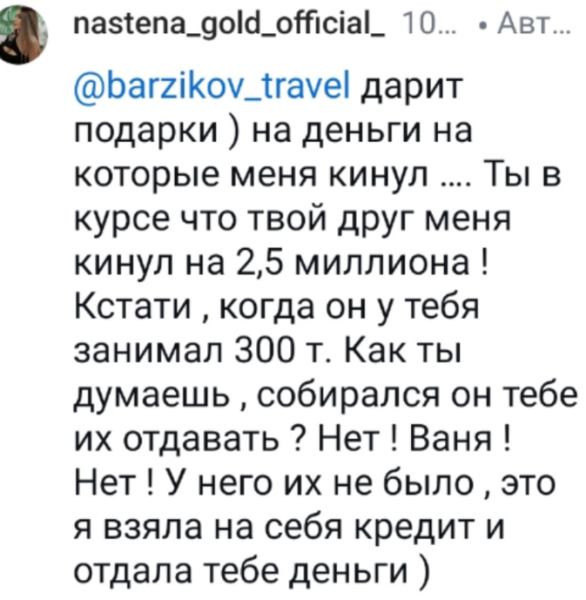 nastena_gold_official_ 10... • Авт...

@barzikov_travel дарит подарки ) на деньги на которые меня кинул .... Ты в курсе что твой друг меня кинул на 2,5 миллиона ! Кстати , когда он у тебя занимал 300 т. Как ты думаешь , собирался он тебе их отдавать ? Нет ! Ваня ! Нет ! У него их не было , это я взяла на себя кредит и отдала тебе деньги )